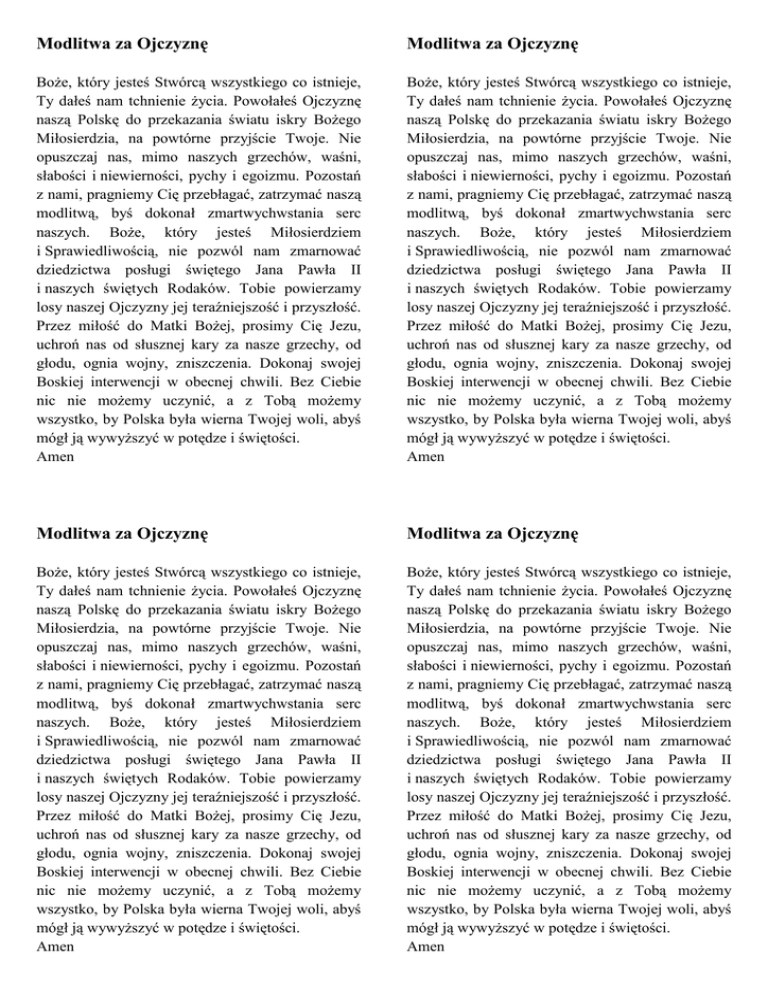 Modlitwa za Ojczyznę

Boże, który jesteś Stwórcą wszystkiego co istnieje, Ty dałeś nam tchnienie życia. Powołałeś Ojczyznę naszą Polskę do przekazania światu iskry Bożego Miłosierdzia, na powtórne przyjście Twoje. Nie opuszczaj nas, mimo naszych grzechów, waśni, słabości i niewierności, pychy i egoizmu. Pozostań z nami, pragniemy Cię przebłagać, zatrzymać naszą modlitwą, byś dokonał zmartwychwstania serc naszych. Boże, który jesteś Miłosierdziem i Sprawiedliwością, nie pozwól nam zmarnować dziedzictwa posługi świętego Jana Pawła II i naszych świętych Rodaków. Tobie powierzamy losy naszej Ojczyzny jej teraźniejszość i przyszłość. Przez miłość do Matki Bożej, prosimy Cię Jezu, uchroń nas od słusznej kary za nasze grzechy, od głodu, ognia wojny, zniszczenia. Dokonaj swojej Boskiej interwencji w obecnej chwili. Bez Ciebie nic nie możemy uczynić, a z Tobą możemy wszystko, by Polska była wierna Twojej woli, abyś mógł ją wywyższyć w potędze i świętości.
Amen

Modlitwa za Ojczyznę

Boże, który jesteś Stwórcą wszystkiego co istnieje, Ty dałeś nam tchnienie życia. Powołałeś Ojczyznę naszą Polskę do przekazania światu iskry Bożego Miłosierdzia, na powtórne przyjście Twoje. Nie opuszczaj nas, mimo naszych grzechów, waśni, słabości i niewierności, pychy i egoizmu. Pozostań z nami, pragniemy Cię przebłagać, zatrzymać naszą modlitwą, byś dokonał zmartwychwstania serc naszych. Boże, który jesteś Miłosierdziem i Sprawiedliwością, nie pozwól nam zmarnować dziedzictwa posługi świętego Jana Pawła II i naszych świętych Rodaków. Tobie powierzamy losy naszej Ojczyzny jej teraźniejszość i przyszłość. Przez miłość do Matki Bożej, prosimy Cię Jezu, uchroń nas od słusznej kary za nasze grzechy, od głodu, ognia wojny, zniszczenia. Dokonaj swojej Boskiej interwencji w obecnej chwili. Bez Ciebie nic nie możemy uczynić, a z Tobą możemy wszystko, by Polska była wierna Twojej woli, abyś mógł ją wywyższyć w potędze i świętości.
Amen

Modlitwa za Ojczyznę

Boże, który jesteś Stwórcą wszystkiego co istnieje, Ty dałeś nam tchnienie życia. Powołałeś Ojczyznę naszą Polskę do przekazania światu iskry Bożego Miłosierdzia, na powtórne przyjście Twoje. Nie opuszczaj nas, mimo naszych grzechów, waśni, słabości i niewierności, pychy i egoizmu. Pozostań z nami, pragniemy Cię przebłagać, zatrzymać naszą modlitwą, byś dokonał zmartwychwstania serc naszych. Boże, który jesteś Miłosierdziem i Sprawiedliwością, nie pozwól nam zmarnować dziedzictwa posługi świętego Jana Pawła II i naszych świętych Rodaków. Tobie powierzamy losy naszej Ojczyzny jej teraźniejszość i przyszłość. Przez miłość do Matki Bożej, prosimy Cię Jezu, uchroń nas od słusznej kary za nasze grzechy, od głodu, ognia wojny, zniszczenia. Dokonaj swojej Boskiej interwencji w obecnej chwili. Bez Ciebie nic nie możemy uczynić, a z Tobą możemy wszystko, by Polska była wierna Twojej woli, abyś mógł ją wywyższyć w potędze i świętości.
Amen

Modlitwa za Ojczyznę

Boże, który jesteś Stwórcą wszystkiego co istnieje, Ty dałeś nam tchnienie życia. Powołałeś Ojczyznę naszą Polskę do przekazania światu iskry Bożego Miłosierdzia, na powtórne przyjście Twoje. Nie opuszczaj nas, mimo naszych grzechów, waśni, słabości i niewierności, pychy i egoizmu. Pozostań z nami, pragniemy Cię przebłagać, zatrzymać naszą modlitwą, byś dokonał zmartwychwstania serc naszych. Boże, który jesteś Miłosierdziem i Sprawiedliwością, nie pozwól nam zmarnować dziedzictwa posługi świętego Jana Pawła II i naszych świętych Rodaków. Tobie powierzamy losy naszej Ojczyzny jej teraźniejszość i przyszłość. Przez miłość do Matki Bożej, prosimy Cię Jezu, uchroń nas od słusznej kary za nasze grzechy, od głodu, ognia wojny, zniszczenia. Dokonaj swojej Boskiej interwencji w obecnej chwili. Bez Ciebie nic nie możemy uczynić, a z Tobą możemy wszystko, by Polska była wierna Twojej woli, abyś mógł ją wywyższyć w potędze i świętości.
Amen